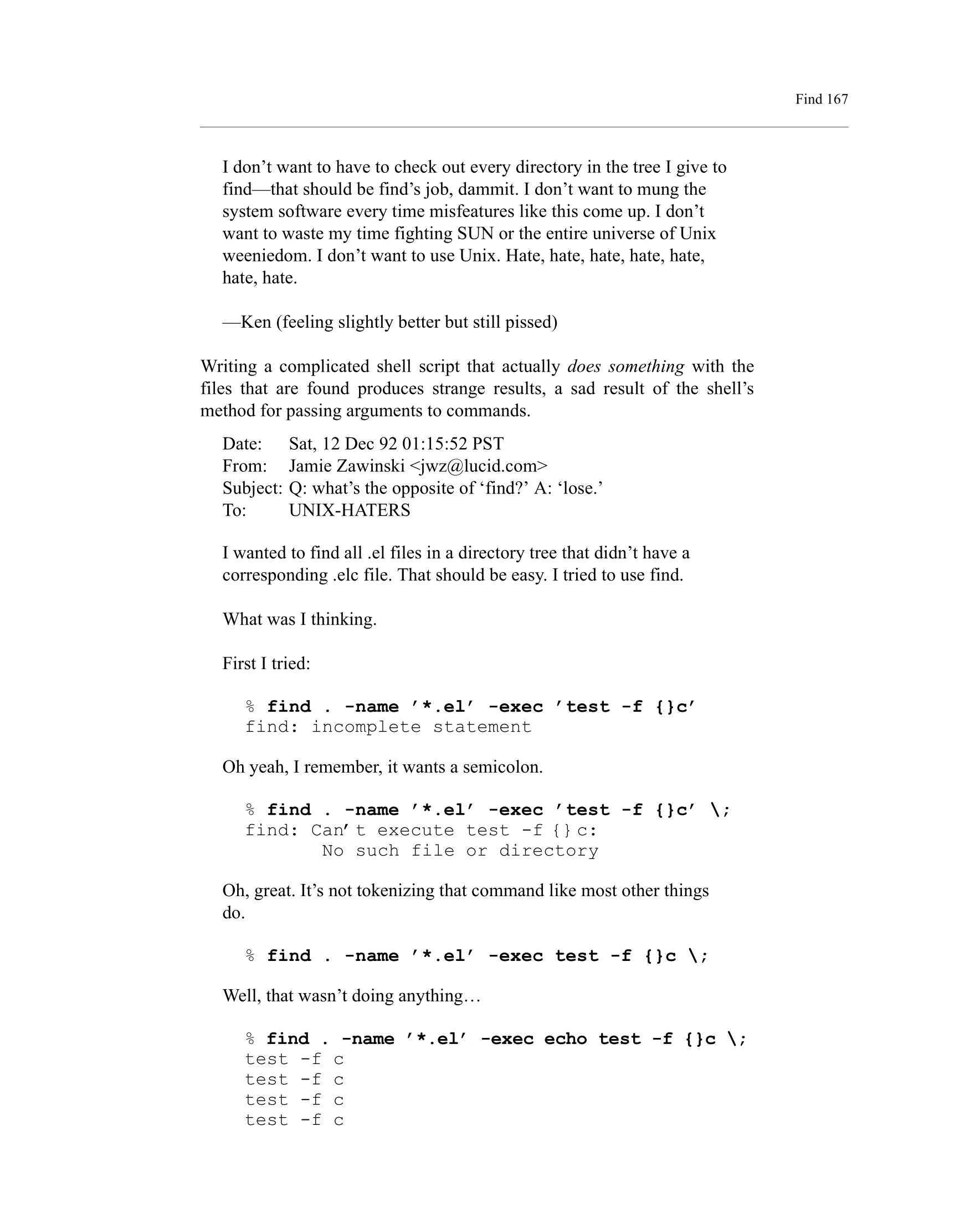 Find 167

I don’t want to have to check out every directory in the tree I give to find—that should be find’s job, dammit. I don’t want to mung the system software every time misfeatures like this come up. I don’t want to waste my time fighting SUN or the entire universe of Unix weeniedom. I don’t want to use Unix. Hate, hate, hate, hate, hate, hate, hate.

—Ken (feeling slightly better but still pissed)

Writing a complicated shell script that actually does something with the files that are found produces strange results, a sad result of the shell’s method for passing arguments to commands.

Date: Sat, 12 Dec 92 01:15:52 PST
From: Jamie Zawinski <jwz@lucid.com>
Subject: Q: what’s the opposite of ‘find?’ A: ‘lose.’
To: UNIX-HATERS

I wanted to find all .el files in a directory tree that didn’t have a corresponding .elc file. That should be easy. I tried to use find.

What was I thinking.

First I tried:

% find . -name ’*.el’ -exec ’test -f {}c’
find: incomplete statement

Oh yeah, I remember, it wants a semicolon.

% find . -name ’*.el’ -exec ’test -f {}c’ \;
find: Can’t execute test -f {}c:
No such file or directory

Oh, great. It’s not tokenizing that command like most other things do.

% find . -name ’*.el’ -exec test -f {}c \;

Well, that wasn’t doing anything…

% find . -name ’*.el’ -exec echo test -f {}c \;
test -f c
test -f c
test -f c
test -f c